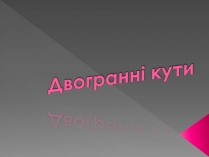 Двогранні кути